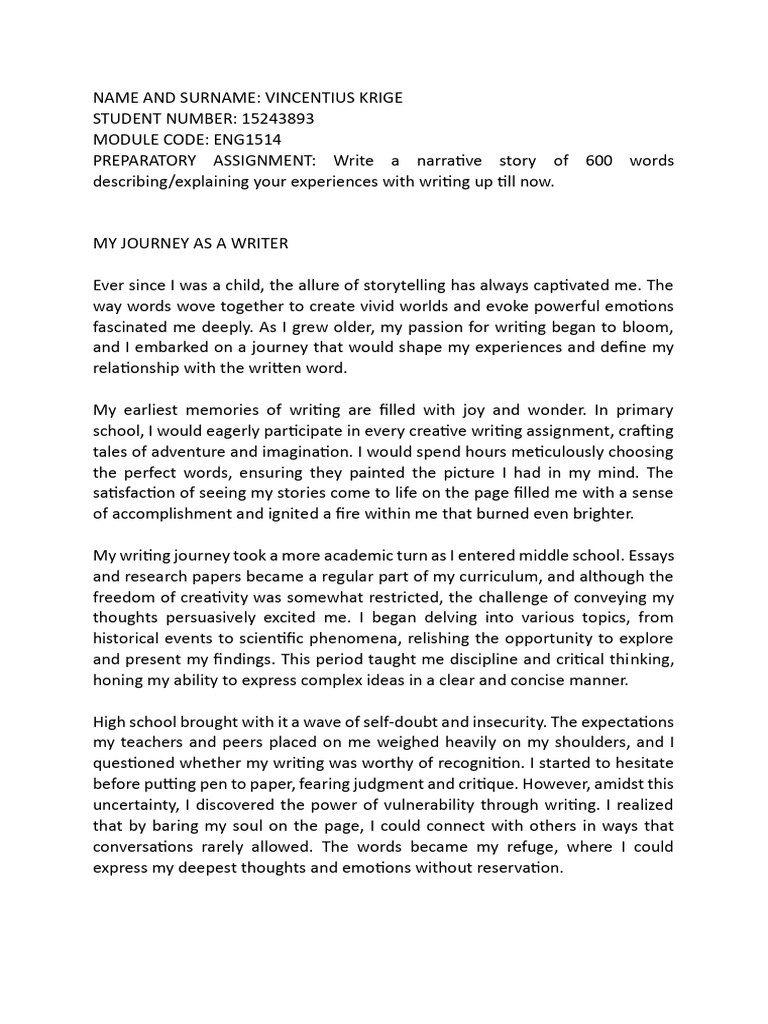 NAME AND SURNAME: VINCENTIUS KRIGE
STUDENT NUMBER: 15243893
MODULE CODE: ENG1514
PREPARATORY ASSIGNMENT: Write a narrative story of 600 words describing/explaining your experiences with writing up till now.

MY JOURNEY AS A WRITER

Ever since I was a child, the allure of storytelling has always captivated me. The way words wove together to create vivid worlds and evoke powerful emotions fascinated me deeply. As I grew older, my passion for writing began to bloom, and I embarked on a journey that would shape my experiences and define my relationship with the written word.

My earliest memories of writing are filled with joy and wonder. In primary school, I would eagerly participate in every creative writing assignment, crafting tales of adventure and imagination. I would spend hours meticulously choosing the perfect words, ensuring they painted the picture I had in my mind. The satisfaction of seeing my stories come to life on the page filled me with a sense of accomplishment and ignited a fire within me that burned even brighter.

My writing journey took a more academic turn as I entered middle school. Essays and research papers became a regular part of my curriculum, and although the freedom of creativity was somewhat restricted, the challenge of conveying my thoughts persuasively excited me. I began delving into various topics, from historical events to scientific phenomena, relishing the opportunity to explore and present my findings. This period taught me discipline and critical thinking, honing my ability to express complex ideas in a clear and concise manner.

High school brought with it a wave of self-doubt and insecurity. The expectations my teachers and peers placed on me weighed heavily on my shoulders, and I questioned whether my writing was worthy of recognition. I started to hesitate before putting pen to paper, fearing judgment and critique. However, amidst this uncertainty, I discovered the power of vulnerability through writing. I realized that by baring my soul on the page, I could connect with others in ways that conversations rarely allowed. The words became my refuge, where I could express my deepest thoughts and emotions without reservation.